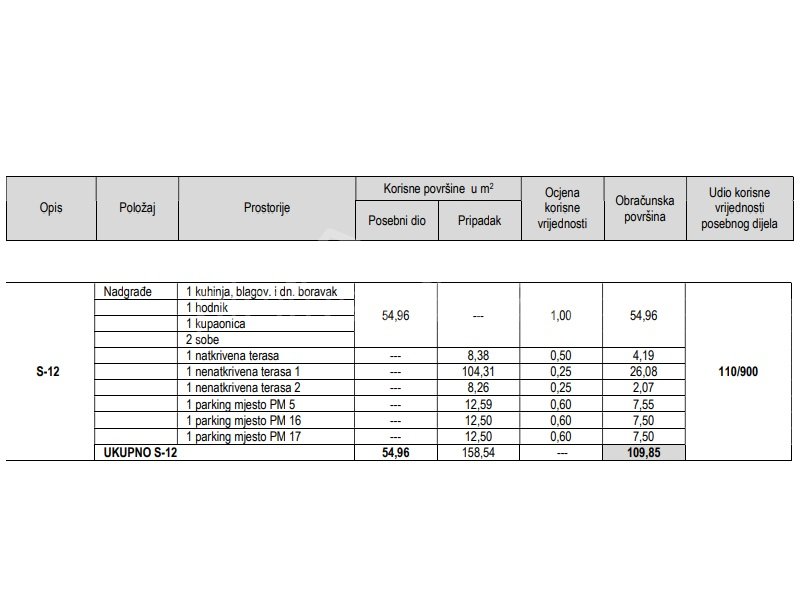 | Opis | Položaj | Prostorije | Korisne površine u $m^2$ Posebni dio | Korisne površine u $m^2$ Pripadak | Ocjena korisne vrijednosti | Obračunska površina | Udio korisne vrijednosti posebnog dijela |
|---|---|---|---|---|---|---|---|
| S-12 | Nadgrađe | 1 kuhinja, blagov. i dn. boravak | 54,96 | --- | 1,00 | 54,96 | 110/900 |
| | | 1 hodnik | | | | | |
| | | 1 kupaonica | | | | | |
| | | 2 sobe | | | | | |
| | | 1 natkrivena terasa | --- | 8,38 | 0,50 | 4,19 | |
| | | 1 nenatkrivena terasa 1 | --- | 104,31 | 0,25 | 26,08 | |
| | | 1 nenatkrivena terasa 2 | --- | 8,26 | 0,25 | 2,07 | |
| | | 1 parking mjesto PM 5 | --- | 12,59 | 0,60 | 7,55 | |
| | | 1 parking mjesto PM 16 | --- | 12,50 | 0,60 | 7,50 | |
| | | 1 parking mjesto PM 17 | --- | 12,50 | 0,60 | 7,50 | |
| | UKUPNO S-12 | | 54,96 | 158,54 | --- | 109,85 | |